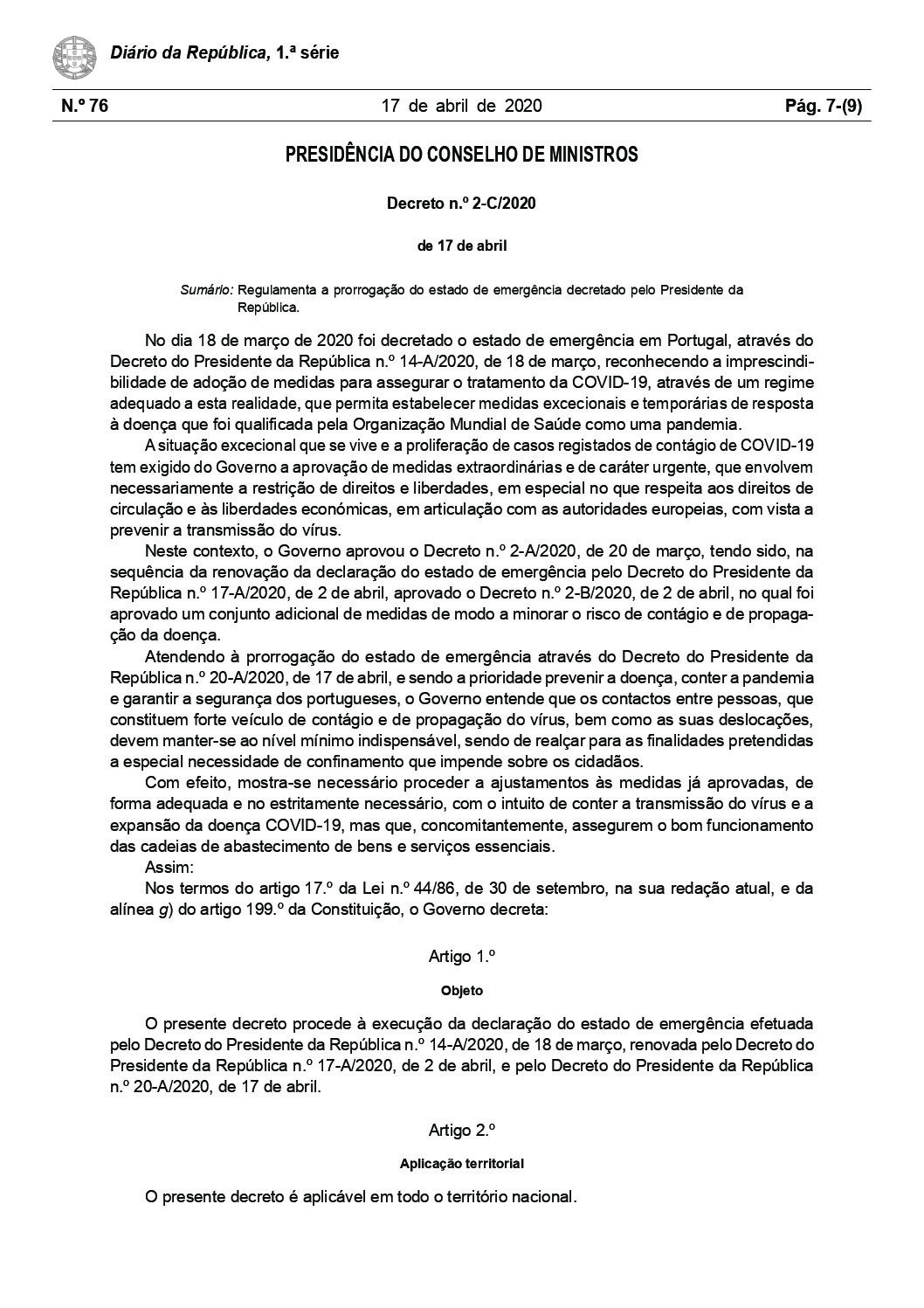 Diário da República, 1.ª série

N.º 76

17 de abril de 2020

Pág. 7-(9)

PRESIDÊNCIA DO CONSELHO DE MINISTROS

Decreto n.º 2-C/2020

de 17 de abril

Sumário: Regulamenta a prorrogação do estado de emergência decretado pelo Presidente da República.

No dia 18 de março de 2020 foi decretado o estado de emergência em Portugal, através do Decreto do Presidente da República n.º 14-A/2020, de 18 de março, reconhecendo a imprescindibilidade de adoção de medidas para assegurar o tratamento da COVID-19, através de um regime adequado a esta realidade, que permita estabelecer medidas excecionais e temporárias de resposta à doença que foi qualificada pela Organização Mundial de Saúde como uma pandemia.

A situação excecional que se vive e a proliferação de casos registados de contágio de COVID-19 tem exigido do Governo a aprovação de medidas extraordinárias e de caráter urgente, que envolvem necessariamente a restrição de direitos e liberdades, em especial no que respeita aos direitos de circulação e às liberdades económicas, em articulação com as autoridades europeias, com vista a prevenir a transmissão do vírus.

Neste contexto, o Governo aprovou o Decreto n.º 2-A/2020, de 20 de março, tendo sido, na sequência da renovação da declaração do estado de emergência pelo Decreto do Presidente da República n.º 17-A/2020, de 2 de abril, aprovado o Decreto n.º 2-B/2020, de 2 de abril, no qual foi aprovado um conjunto adicional de medidas de modo a minorar o risco de contágio e de propagação da doença.

Atendendo à prorrogação do estado de emergência através do Decreto do Presidente da República n.º 20-A/2020, de 17 de abril, e sendo a prioridade prevenir a doença, conter a pandemia e garantir a segurança dos portugueses, o Governo entende que os contactos entre pessoas, que constituem forte veículo de contágio e de propagação do vírus, bem como as suas deslocações, devem manter-se ao nível mínimo indispensável, sendo de realçar para as finalidades pretendidas a especial necessidade de confinamento que impende sobre os cidadãos.

Com efeito, mostra-se necessário proceder a ajustamentos às medidas já aprovadas, de forma adequada e no estritamente necessário, com o intuito de conter a transmissão do vírus e a expansão da doença COVID-19, mas que, concomitantemente, assegurem o bom funcionamento das cadeias de abastecimento de bens e serviços essenciais.

Assim:

Nos termos do artigo 17.º da Lei n.º 44/86, de 30 de setembro, na sua redação atual, e da alínea g) do artigo 199.º da Constituição, o Governo decreta:

Artigo 1.º

Objeto

O presente decreto procede à execução da declaração do estado de emergência efetuada pelo Decreto do Presidente da República n.º 14-A/2020, de 18 de março, renovada pelo Decreto do Presidente da República n.º 17-A/2020, de 2 de abril, e pelo Decreto do Presidente da República n.º 20-A/2020, de 17 de abril.

Artigo 2.º

Aplicação territorial

O presente decreto é aplicável em todo o território nacional.